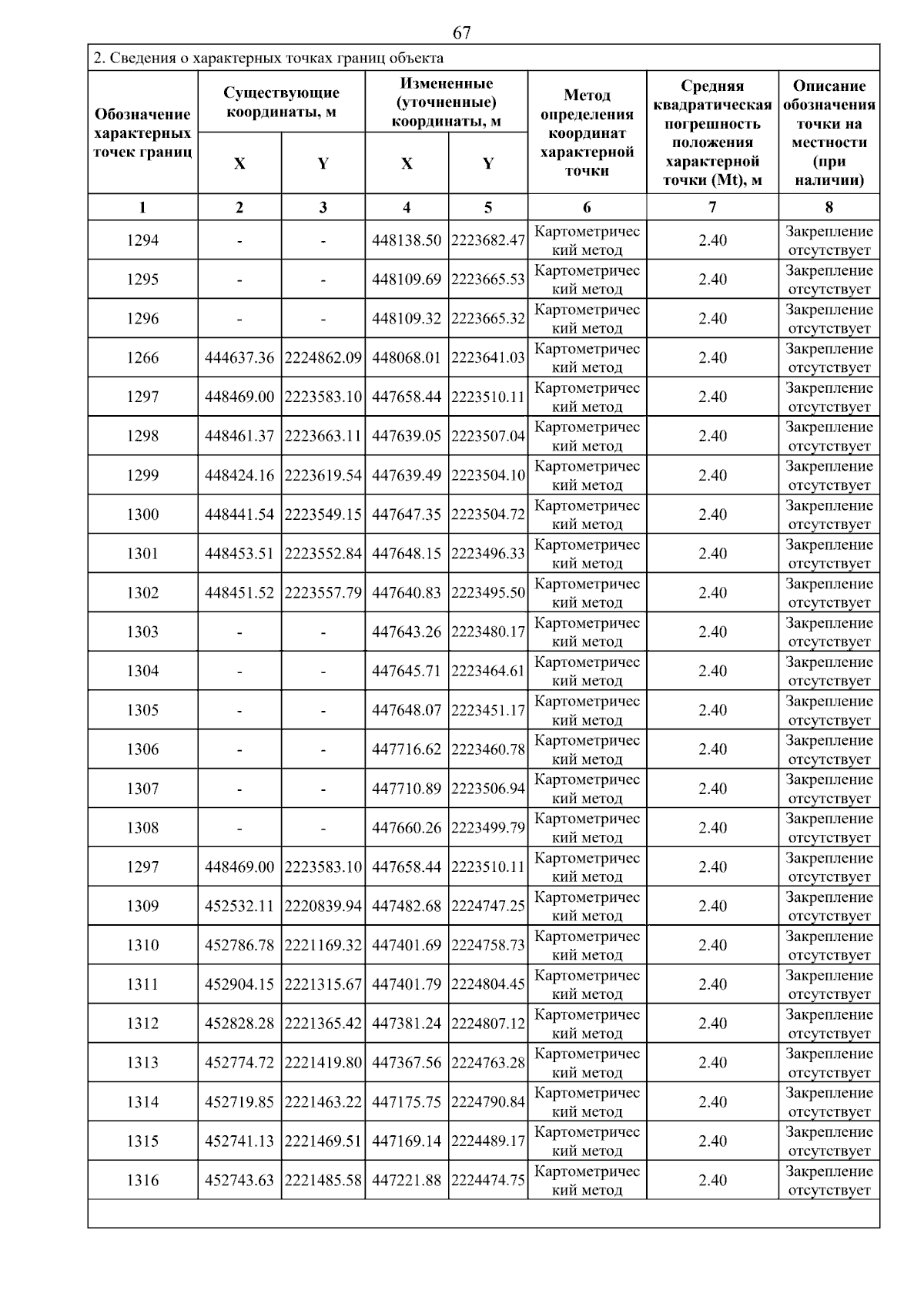 67

2. Сведения о характерных точках границ объекта

| Обозначение характерных точек границ | Существующие координаты, м X | Существующие координаты, м Y | Измененные (уточненные) координаты, м X | Измененные (уточненные) координаты, м Y | Метод определения координат характерной точки | Средняя квадратическая погрешность положения характерной точки (Mt), м | Описание обозначения точки на местности (при наличии) |
|---|---|---|---|---|---|---|---|
| 1 | 2 | 3 | 4 | 5 | 6 | 7 | 8 |
| 1294 | - | - | 448138.50 | 2223682.47 | Картометрический метод | 2.40 | Закрепление отсутствует |
| 1295 | - | - | 448109.69 | 2223665.53 | Картометрический метод | 2.40 | Закрепление отсутствует |
| 1296 | - | - | 448109.32 | 2223665.32 | Картометрический метод | 2.40 | Закрепление отсутствует |
| 1266 | 444637.36 | 2224862.09 | 448068.01 | 2223641.03 | Картометрический метод | 2.40 | Закрепление отсутствует |
| 1297 | 448469.00 | 2223583.10 | 447658.44 | 2223510.11 | Картометрический метод | 2.40 | Закрепление отсутствует |
| 1298 | 448461.37 | 2223663.11 | 447639.05 | 2223507.04 | Картометрический метод | 2.40 | Закрепление отсутствует |
| 1299 | 448424.16 | 2223619.54 | 447639.49 | 2223504.10 | Картометрический метод | 2.40 | Закрепление отсутствует |
| 1300 | 448441.54 | 2223549.15 | 447647.35 | 2223504.72 | Картометрический метод | 2.40 | Закрепление отсутствует |
| 1301 | 448453.51 | 2223552.84 | 447648.15 | 2223496.33 | Картометрический метод | 2.40 | Закрепление отсутствует |
| 1302 | 448451.52 | 2223557.79 | 447640.83 | 2223495.50 | Картометрический метод | 2.40 | Закрепление отсутствует |
| 1303 | - | - | 447643.26 | 2223480.17 | Картометрический метод | 2.40 | Закрепление отсутствует |
| 1304 | - | - | 447645.71 | 2223464.61 | Картометрический метод | 2.40 | Закрепление отсутствует |
| 1305 | - | - | 447648.07 | 2223451.17 | Картометрический метод | 2.40 | Закрепление отсутствует |
| 1306 | - | - | 447716.62 | 2223460.78 | Картометрический метод | 2.40 | Закрепление отсутствует |
| 1307 | - | - | 447710.89 | 2223506.94 | Картометрический метод | 2.40 | Закрепление отсутствует |
| 1308 | - | - | 447660.26 | 2223499.79 | Картометрический метод | 2.40 | Закрепление отсутствует |
| 1297 | 448469.00 | 2223583.10 | 447658.44 | 2223510.11 | Картометрический метод | 2.40 | Закрепление отсутствует |
| 1309 | 452532.11 | 2220839.94 | 447482.68 | 2224747.25 | Картометрический метод | 2.40 | Закрепление отсутствует |
| 1310 | 452786.78 | 2221169.32 | 447401.69 | 2224758.73 | Картометрический метод | 2.40 | Закрепление отсутствует |
| 1311 | 452904.15 | 2221315.67 | 447401.79 | 2224804.45 | Картометрический метод | 2.40 | Закрепление отсутствует |
| 1312 | 452828.28 | 2221365.42 | 447381.24 | 2224807.12 | Картометрический метод | 2.40 | Закрепление отсутствует |
| 1313 | 452774.72 | 2221419.80 | 447367.56 | 2224763.28 | Картометрический метод | 2.40 | Закрепление отсутствует |
| 1314 | 452719.85 | 2221463.22 | 447175.75 | 2224790.84 | Картометрический метод | 2.40 | Закрепление отсутствует |
| 1315 | 452741.13 | 2221469.51 | 447169.14 | 2224489.17 | Картометрический метод | 2.40 | Закрепление отсутствует |
| 1316 | 452743.63 | 2221485.58 | 447221.88 | 2224474.75 | Картометрический метод | 2.40 | Закрепление отсутствует |